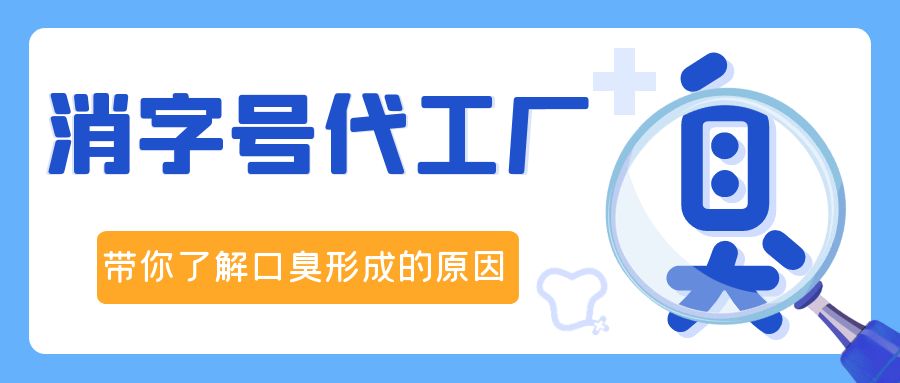 消字号代工厂

带你了解口臭形成的原因

臭